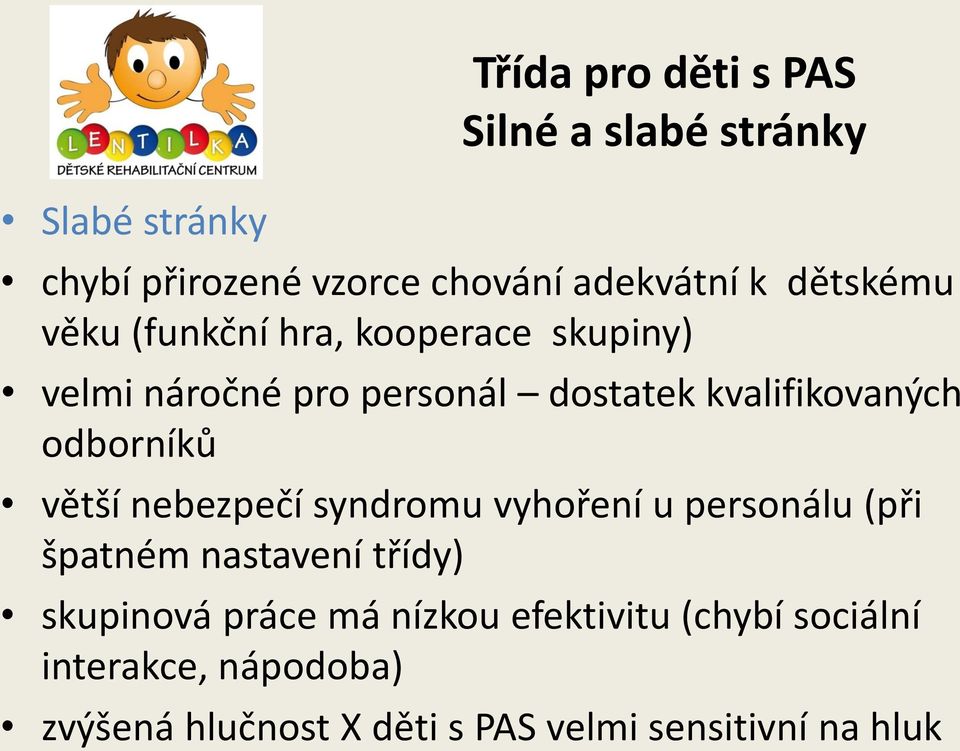 LENTILKA
DĚTSKÉ REHABILITAČNÍ CENTRUM

Třída pro děti s PAS
Silné a slabé stránky

• Slabé stránky
• chybí přirozené vzorce chování adekvátní k dětskému věku (funkční hra, kooperace skupiny)
• velmi náročné pro personál – dostatek kvalifikovaných odborníků
• větší nebezpečí syndromu vyhoření u personálu (při špatném nastavení třídy)
• skupinová práce má nízkou efektivitu (chybí sociální interakce, nápodoba)
• zvýšená hlučnost X děti s PAS velmi sensitivní na hluk